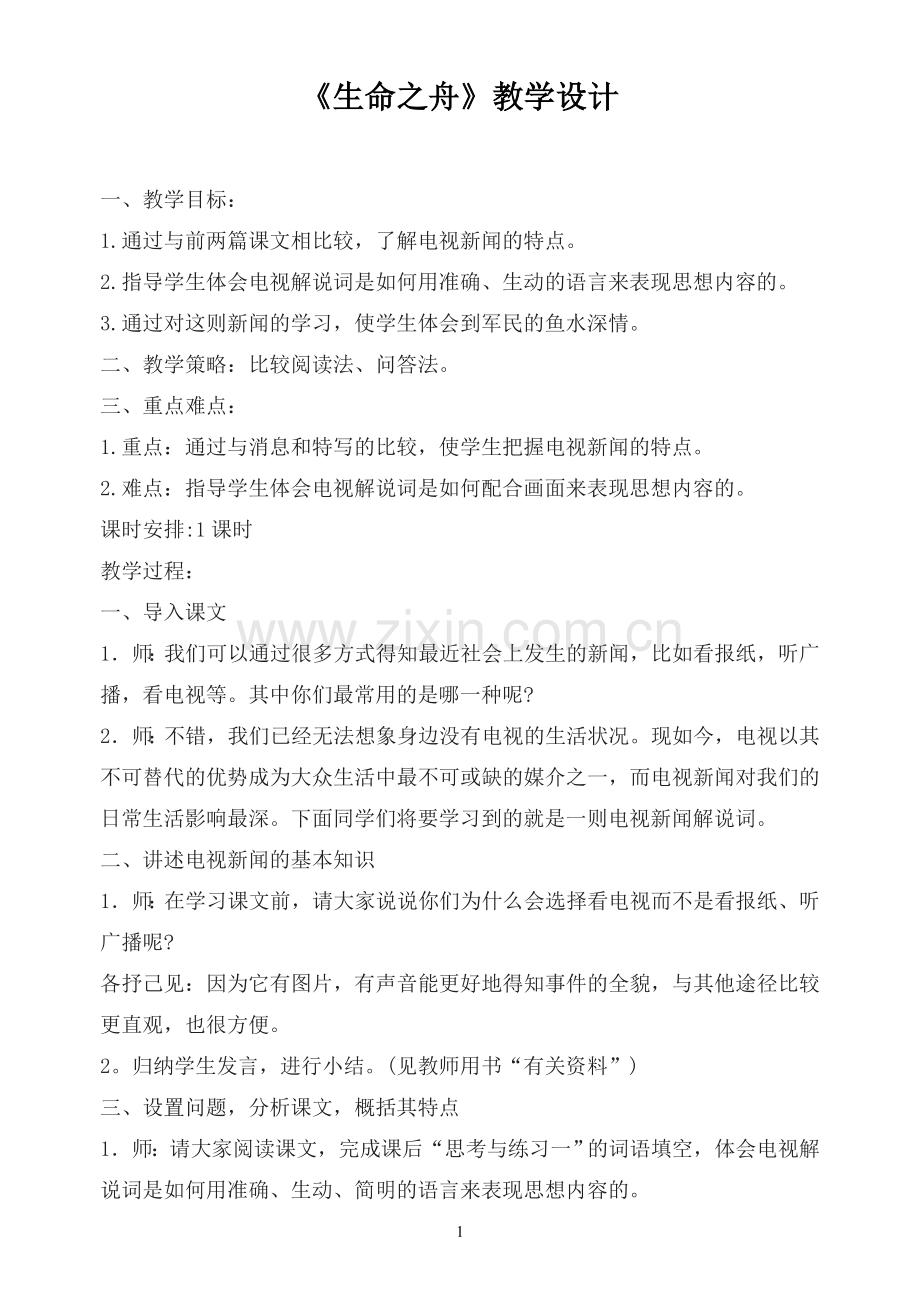 《生命之舟》教学设计

一、教学目标：

1.通过与前两篇课文相比较，了解电视新闻的特点。

2.指导学生体会电视解说词是如何用准确、生动的语言来表现思想内容的。

3.通过对这则新闻的学习，使学生体会到军民的鱼水深情。

二、教学策略：比较阅读法、问答法。

三、重点难点：

1.重点：通过与消息和特写的比较，使学生把握电视新闻的特点。

2.难点：指导学生体会电视解说词是如何配合画面来表现思想内容的。

课时安排:1课时

教学过程：

一、导入课文

1．师：我们可以通过很多方式得知最近社会上发生的新闻，比如看报纸，听广播，看电视等。其中你们最常用的是哪一种呢?

2．师：不错，我们已经无法想象身边没有电视的生活状况。现如今，电视以其不可替代的优势成为大众生活中最不可或缺的媒介之一，而电视新闻对我们的日常生活影响最深。下面同学们将要学习到的就是一则电视新闻解说词。

二、讲述电视新闻的基本知识

1．师：在学习课文前，请大家说说你们为什么会选择看电视而不是看报纸、听广播呢?

各抒己见：因为它有图片，有声音能更好地得知事件的全貌，与其他途径比较更直观，也很方便。

2。归纳学生发言，进行小结。(见教师用书“有关资料”)

三、设置问题，分析课文，概括其特点

1．师：请大家阅读课文，完成课后“思考与练习一”的词语填空，体会电视解说词是如何用准确、生动、简明的语言来表现思想内容的。

1

www.zixin.com.cn